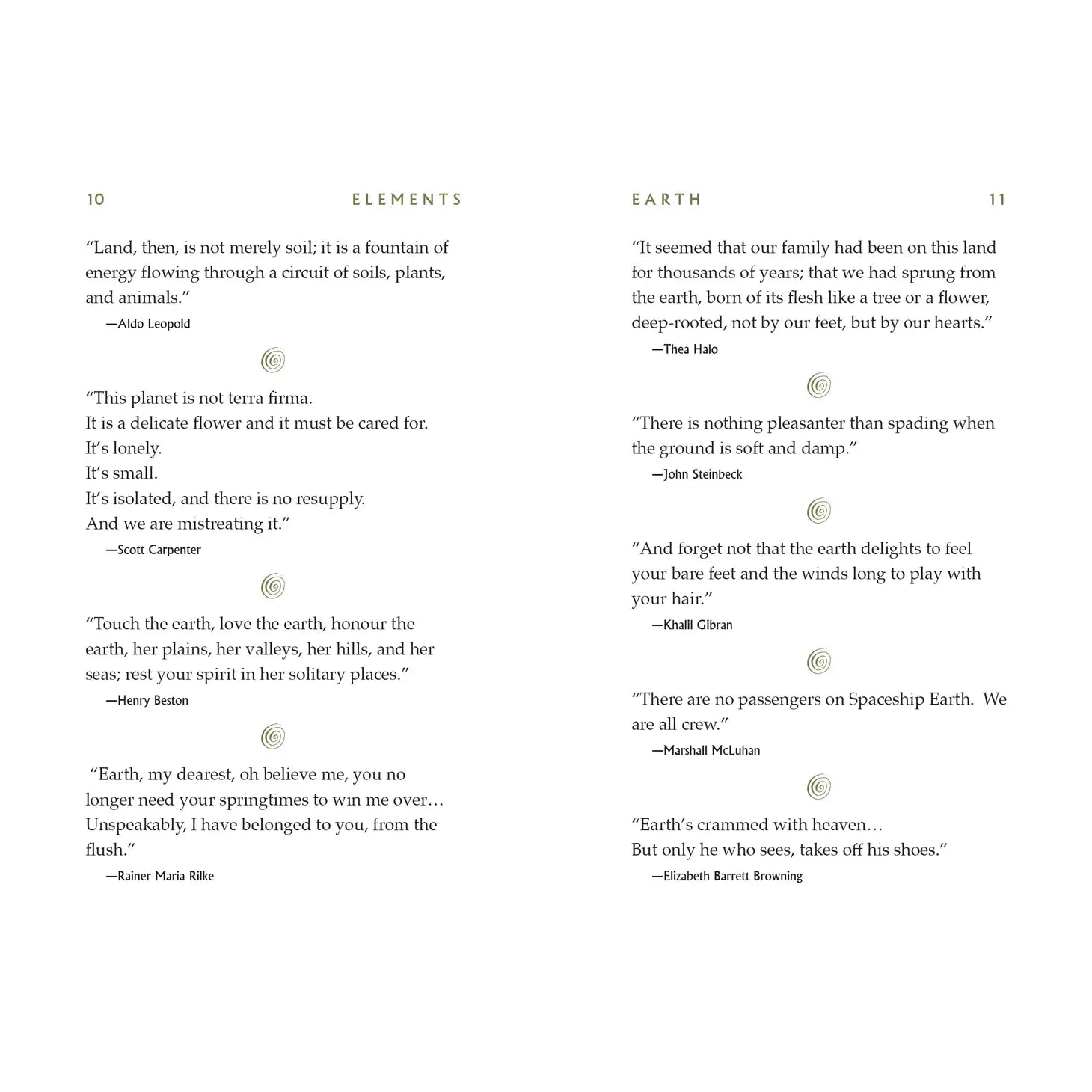 10 ELEMENTS

“Land, then, is not merely soil; it is a fountain of energy flowing through a circuit of soils, plants, and animals.”
—Aldo Leopold

“This planet is not terra firma.
It is a delicate flower and it must be cared for.
It’s lonely.
It’s small.
It’s isolated, and there is no resupply.
And we are mistreating it.”
—Scott Carpenter

“Touch the earth, love the earth, honour the earth, her plains, her valleys, her hills, and her seas; rest your spirit in her solitary places.”
—Henry Beston

“Earth, my dearest, oh believe me, you no longer need your springtimes to win me over… Unspeakably, I have belonged to you, from the flush.”
—Rainer Maria Rilke

EARTH 11

“It seemed that our family had been on this land for thousands of years; that we had sprung from the earth, born of its flesh like a tree or a flower, deep-rooted, not by our feet, but by our hearts.”
—Thea Halo

“There is nothing pleasanter than spading when the ground is soft and damp.”
—John Steinbeck

“And forget not that the earth delights to feel your bare feet and the winds long to play with your hair.”
—Khalil Gibran

“There are no passengers on Spaceship Earth. We are all crew.”
—Marshall McLuhan

“Earth’s crammed with heaven…
But only he who sees, takes off his shoes.”
—Elizabeth Barrett Browning